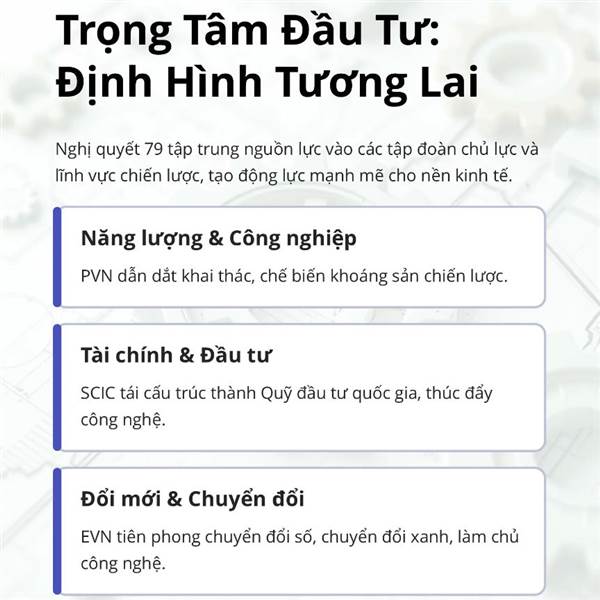 Trọng Tâm Đầu Tư: Định Hình Tương Lai

Nghị quyết 79 tập trung nguồn lực vào các tập đoàn chủ lực và lĩnh vực chiến lược, tạo động lực mạnh mẽ cho nền kinh tế.

Năng lượng & Công nghiệp

PVN dẫn dắt khai thác, chế biến khoáng sản chiến lược.

Tài chính & Đầu tư

SCIC tái cấu trúc thành Quỹ đầu tư quốc gia, thúc đẩy công nghệ.

Đổi mới & Chuyển đổi

EVN tiên phong chuyển đổi số, chuyển đổi xanh, làm chủ công nghệ.